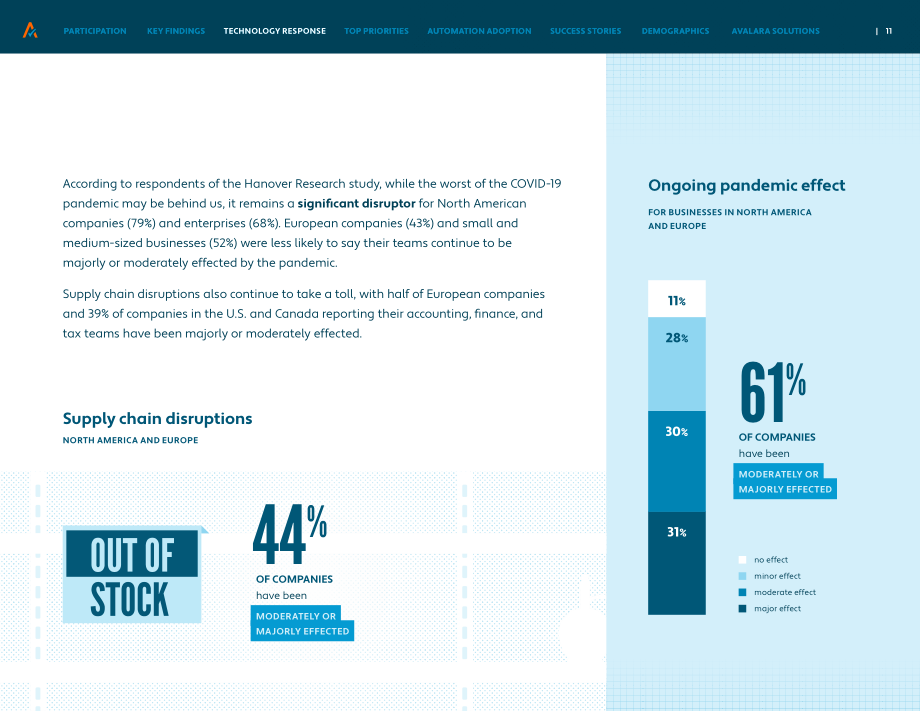 PARTICIPATION KEY FINDINGS TECHNOLOGY RESPONSE TOP PRIORITIES AUTOMATION ADOPTION SUCCESS STORIES DEMOGRAPHICS AVALARA SOLUTIONS | 11

According to respondents of the Hanover Research study, while the worst of the COVID-19 pandemic may be behind us, it remains a significant disruptor for North American companies (79%) and enterprises (68%). European companies (43%) and small and medium-sized businesses (52%) were less likely to say their teams continue to be majorly or moderately effected by the pandemic.

Supply chain disruptions also continue to take a toll, with half of European companies and 39% of companies in the U.S. and Canada reporting their accounting, finance, and tax teams have been majorly or moderately effected.

Supply chain disruptions
NORTH AMERICA AND EUROPE

OUT OF STOCK

44%
OF COMPANIES
have been
MODERATELY OR MAJORLY EFFECTED

Ongoing pandemic effect
FOR BUSINESSES IN NORTH AMERICA AND EUROPE

11%
28%
30%
31%

61%
OF COMPANIES
have been
MODERATELY OR MAJORLY EFFECTED

no effect
minor effect
moderate effect
major effect